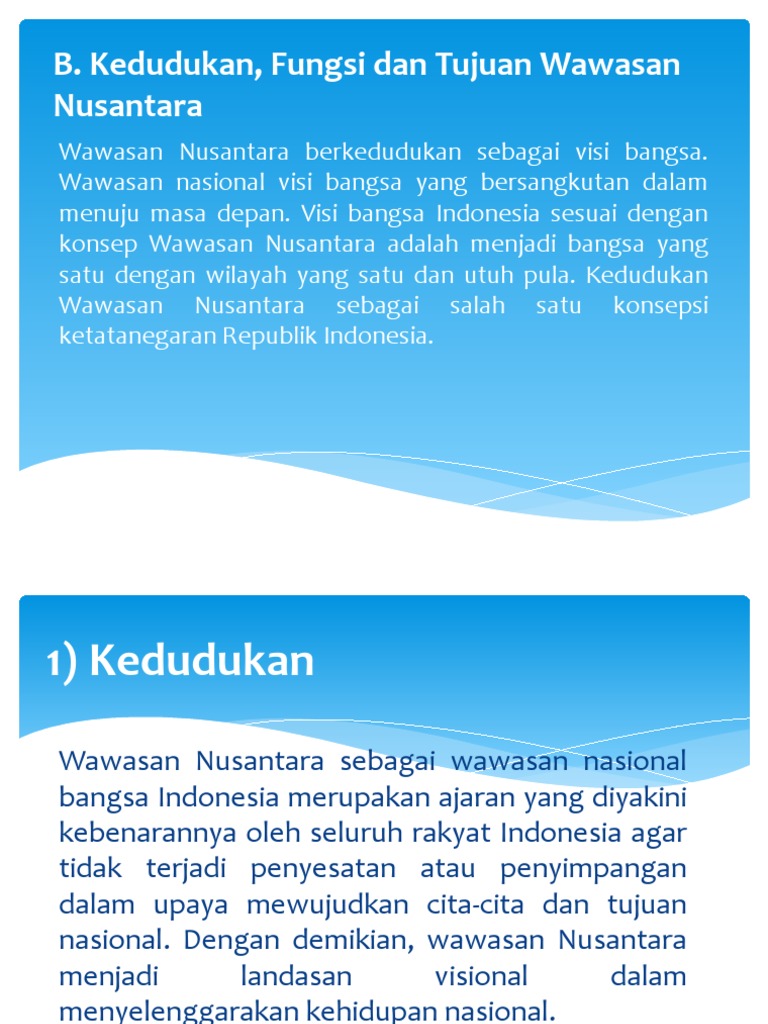 B. Kedudukan, Fungsi dan Tujuan Wawasan Nusantara

Wawasan Nusantara berkedudukan sebagai visi bangsa. Wawasan nasional visi bangsa yang bersangkutan dalam menuju masa depan. Visi bangsa Indonesia sesuai dengan konsep Wawasan Nusantara adalah menjadi bangsa yang satu dengan wilayah yang satu dan utuh pula. Kedudukan Wawasan Nusantara sebagai salah satu konsepsi ketatanegaran Republik Indonesia.

1) Kedudukan

Wawasan Nusantara sebagai wawasan nasional bangsa Indonesia merupakan ajaran yang diyakini kebenarannya oleh seluruh rakyat Indonesia agar tidak terjadi penyesatan atau penyimpangan dalam upaya mewujudkan cita-cita dan tujuan nasional. Dengan demikian, wawasan Nusantara menjadi landasan visional dalam menyelenggarakan kehidupan nasional.